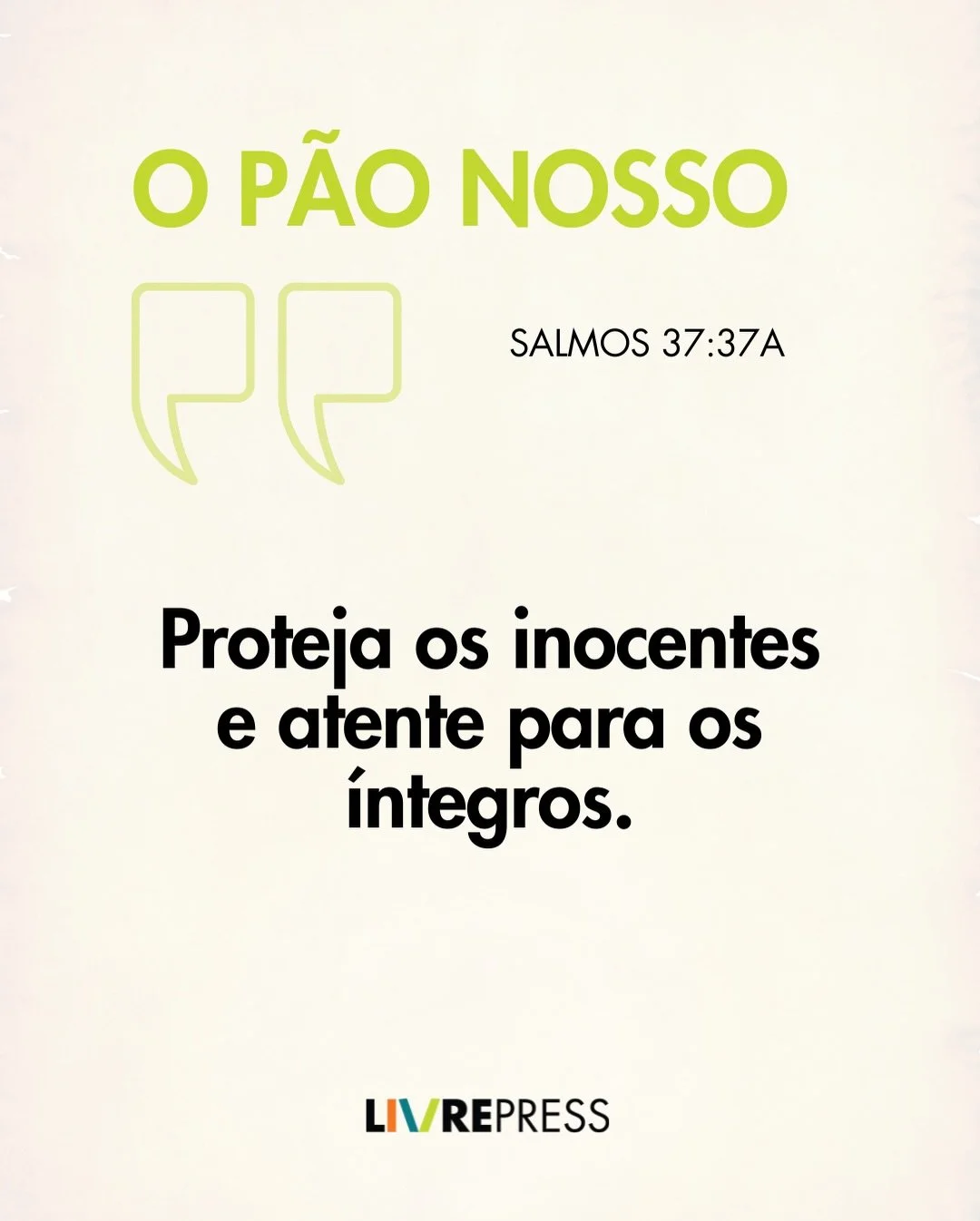 O PÃO NOSSO

SALMOS 37:37A

Proteja os inocentes e atente para os íntegros.

LIVREPRESS